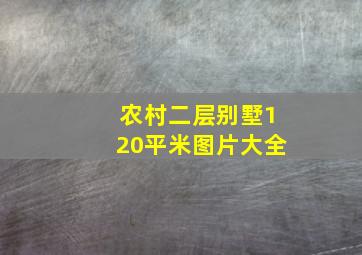 农村二层别墅120平米图片大全